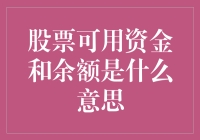 股票可用资金和余额是什么意思